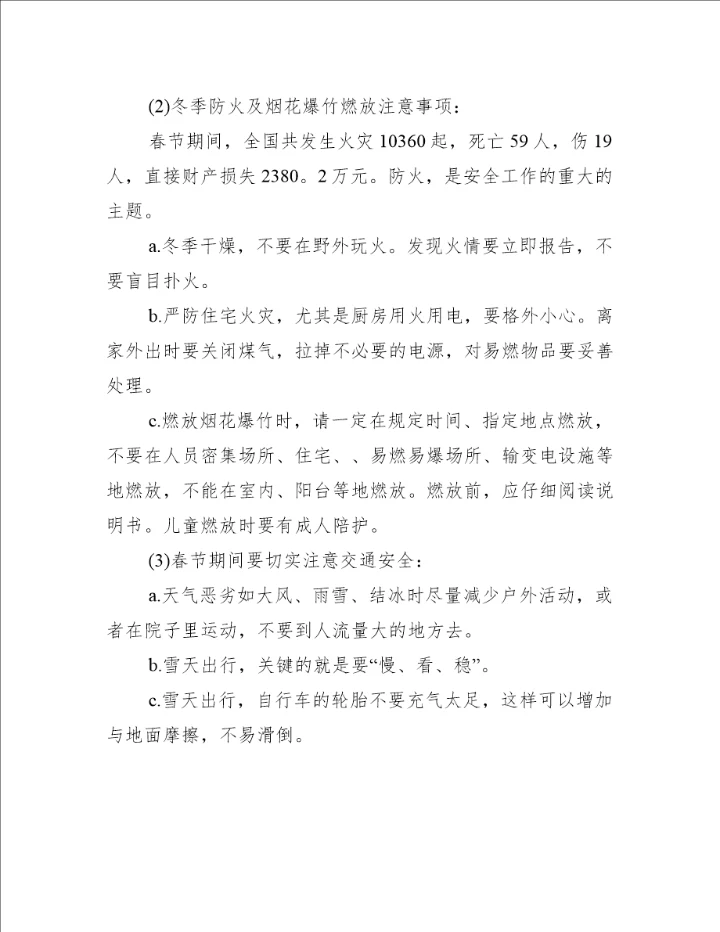 (2)冬季防火及烟花爆竹燃放注意事项：

春节期间，全国共发生火灾10360起，死亡59人，伤19人，直接财产损失2380。2万元。防火，是安全工作的重大的主题。

a.冬季干燥，不要在野外玩火。发现火情要立即报告，不要盲目扑火。

b.严防住宅火灾，尤其是厨房用火用电，要格外小心。离家外出时要关闭煤气，拉掉不必要的电源，对易燃物品要妥善处理。

c.燃放烟花爆竹时，请一定在规定时间、指定地点燃放，不要在人员密集场所、住宅、、易燃易爆场所、输变电设施等地燃放，不能在室内、阳台等地燃放。燃放前，应仔细阅读说明书。儿童燃放时要有成人陪护。

(3)春节期间要切实注意交通安全：

a.天气恶劣如大风、雨雪、结冰时尽量减少户外活动，或者在院子里运动，不要到人流量大的地方去。

b.雪天出行，关键的就是要“慢、看、稳”。

c.雪天出行，自行车的轮胎不要充气太足，这样可以增加与地面摩擦，不易滑倒。